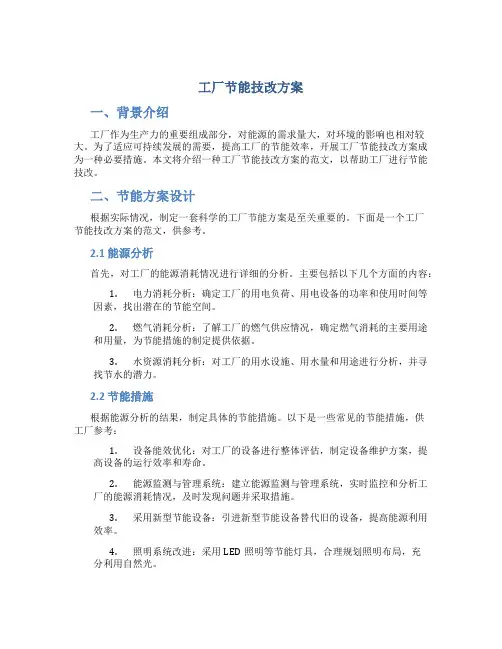 工厂节能技改方案

一、背景介绍

工厂作为生产力的重要组成部分，对能源的需求量大，对环境的影响也相对较大。为了适应可持续发展的需要，提高工厂的节能效率，开展工厂节能技改方案成为一种必要措施。本文将介绍一种工厂节能技改方案的范文，以帮助工厂进行节能技改。

二、节能方案设计

根据实际情况，制定一套科学的工厂节能方案是至关重要的。下面是一个工厂节能技改方案的范文，供参考。

2.1 能源分析

首先，对工厂的能源消耗情况进行详细的分析。主要包括以下几个方面的内容：

1. 电力消耗分析：确定工厂的用电负荷、用电设备的功率和使用时间等因素，找出潜在的节能空间。

2. 燃气消耗分析：了解工厂的燃气供应情况，确定燃气消耗的主要用途和用量，为节能措施的制定提供依据。

3. 水资源消耗分析：对工厂的用水设施、用水量和用途进行分析，并寻找节水的潜力。

2.2 节能措施

根据能源分析的结果，制定具体的节能措施。以下是一些常见的节能措施，供工厂参考：

1. 设备能效优化：对工厂的设备进行整体评估，制定设备维护方案，提高设备的运行效率和寿命。

2. 能源监测与管理系统：建立能源监测与管理系统，实时监控和分析工厂的能源消耗情况，及时发现问题并采取措施。

3. 采用新型节能设备：引进新型节能设备替代旧的设备，提高能源利用效率。

4. 照明系统改进：采用 LED 照明等节能灯具，合理规划照明布局，充分利用自然光。